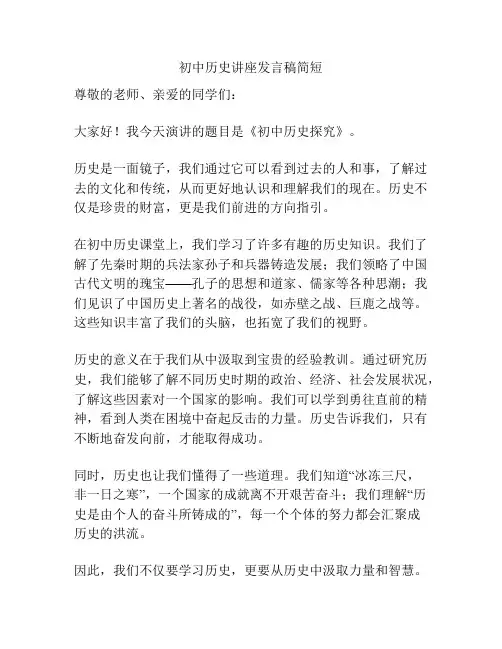 初中历史讲座发言稿简短

尊敬的老师、亲爱的同学们：

大家好！我今天演讲的题目是《初中历史探究》。

历史是一面镜子，我们通过它可以看到过去的人和事，了解过去的文化和传统，从而更好地认识和理解我们的现在。历史不仅是珍贵的财富，更是我们前进的方向指引。

在初中历史课堂上，我们学习了许多有趣的历史知识。我们了解了先秦时期的兵法家孙子和兵器铸造发展；我们领略了中国古代文明的瑰宝——孔子的思想和道家、儒家等各种思潮；我们见识了中国历史上著名的战役，如赤壁之战、巨鹿之战等。这些知识丰富了我们的头脑，也拓宽了我们的视野。

历史的意义在于我们从中汲取到宝贵的经验教训。通过研究历史，我们能够了解不同历史时期的政治、经济、社会发展状况，了解这些因素对一个国家的影响。我们可以学到勇往直前的精神，看到人类在困境中奋起反击的力量。历史告诉我们，只有不断地奋发向前，才能取得成功。

同时，历史也让我们懂得了一些道理。我们知道“冰冻三尺，非一日之寒”，一个国家的成就离不开艰苦奋斗；我们理解“历史是由个人的奋斗所铸成的”，每一个个体的努力都会汇聚成历史的洪流。

因此，我们不仅要学习历史，更要从历史中汲取力量和智慧。